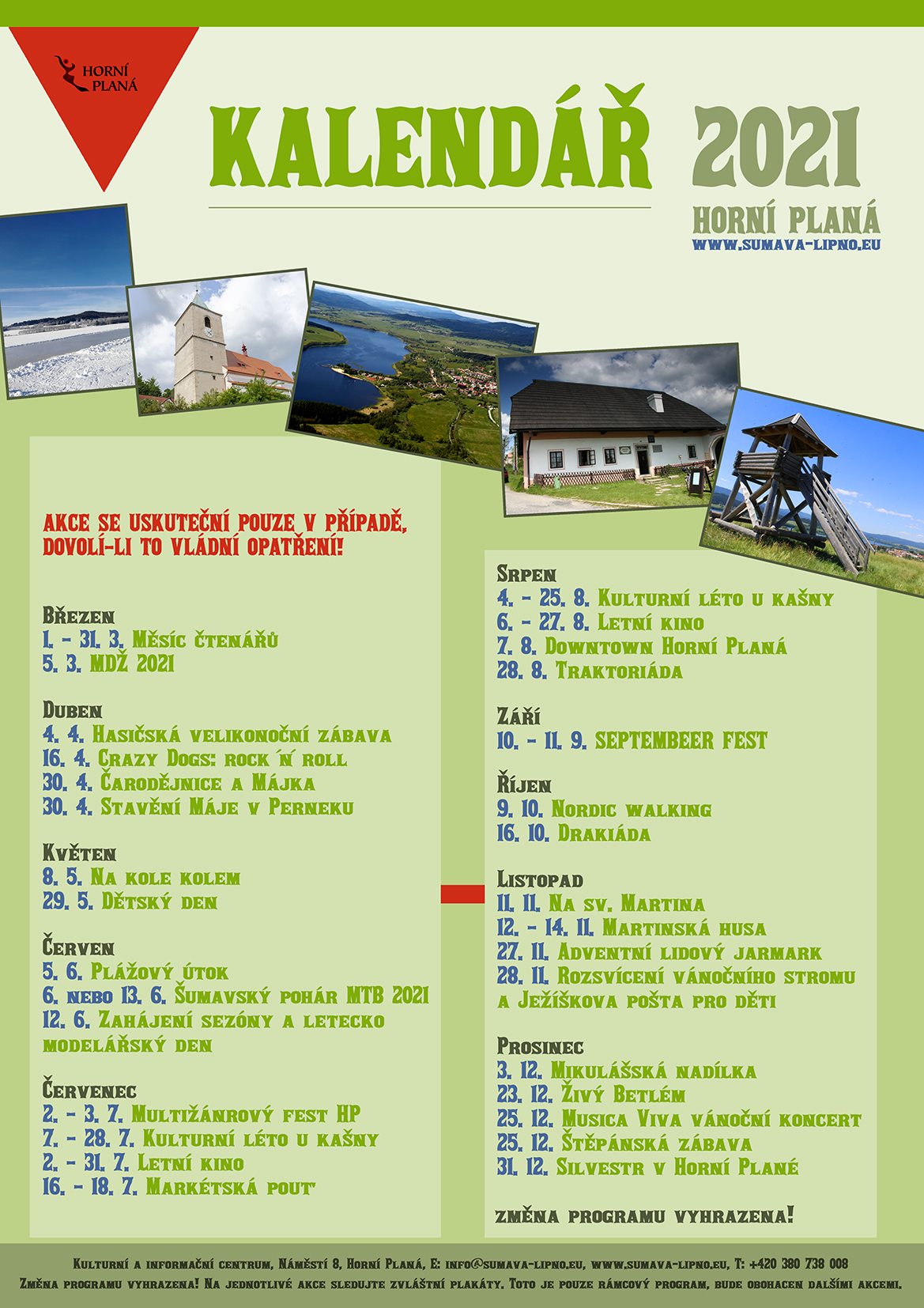 HORNÍ PLANÁ

KALENDÁŘ 2021

HORNÍ PLANÁ
WWW.SUMAVA-LIPNO.EU

AKCE SE USKUTEČNÍ POUZE V PŘÍPADĚ, DOVOLÍ-LI TO VLÁDNÍ OPATŘENÍ!

Březen
1. - 31. 3. Měsíc čtenářů
5. 3. MDŽ 2021

Duben
4. 4. Hasičská velikonoční zábava
16. 4. Crazy Dogs: rock ´n´ roll
30. 4. Čarodějnice a Májka
30. 4. Stavění Máje v Perneku

Květen
8. 5. Na kole kolem
29. 5. Dětský den

Červen
5. 6. Plážový útok
6. nebo 13. 6. Šumavský pohár MTB 2021
12. 6. Zahájení sezóny a letecko modelářský den

Červenec
2. - 3. 7. Multižánrový fest HP
7. - 28. 7. Kulturní léto u kašny
2. - 31. 7. Letní kino
16. - 18. 7. Markétská pouť

Srpen
4. - 25. 8. Kulturní léto u kašny
6. - 27. 8. Letní kino
7. 8. Downtown Horní Planá
28. 8. Traktoriáda

Září
10. - 11. 9. SEPTEMBEER FEST

Říjen
9. 10. Nordic walking
16. 10. Drakiáda

Listopad
11. 11. Na sv. Martina
12. - 14. 11. Martinská husa
27. 11. Adventní lidový jarmark
28. 11. Rozsvícení vánočního stromu a Ježíškova pošta pro děti

Prosinec
3. 12. Mikulášská nadílka
23. 12. Živý Betlém
25. 12. Musica Viva vánoční koncert
25. 12. Štěpánská zábava
31. 12. Silvestr v Horní Plané

změna programu vyhrazena!

Kulturní a informační centrum, Náměstí 8, Horní Planá, E: info@sumava-lipno.eu, www.sumava-lipno.eu, T: +420 380 738 008
Změna programu vyhrazena! Na jednotlivé akce sledujte zvláštní plakáty. Toto je pouze rámcový program, bude obohacen dalšími akcemi.